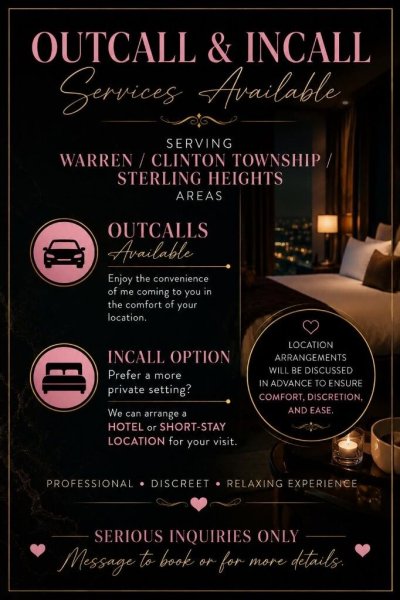 OUTCALL & INCALL
Services Available

SERVING
WARREN / CLINTON TOWNSHIP /
STERLING HEIGHTS
AREAS

OUTCALLS
Available

Enjoy the convenience of me coming to you in the comfort of your location.

INCALL OPTION
Prefer a more private setting?

We can arrange a HOTEL or SHORT-STAY LOCATION for your visit.

LOCATION ARRANGEMENTS WILL BE DISCUSSED IN ADVANCE TO ENSURE COMFORT, DISCRETION, AND EASE.

PROFESSIONAL • DISCREET • RELAXING EXPERIENCE

SERIOUS INQUIRIES ONLY
Message to book or for more details.